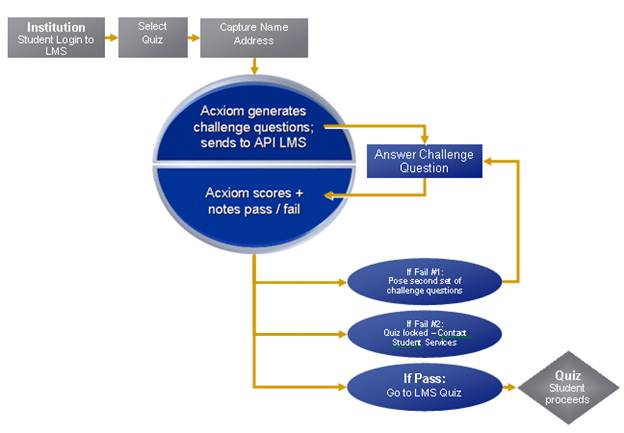 Institution
Student Login to LMS

Select Quiz

Capture Name Address

Acxiom generates challenge questions; sends to API LMS

Answer Challenge Question

Acxiom scores + notes pass / fail

If Fail #1:
Pose second set of challenge questions

If Fail #2:
Quiz locked – Contact Student Services

If Pass:
Go to LMS Quiz

Quiz
Student proceeds